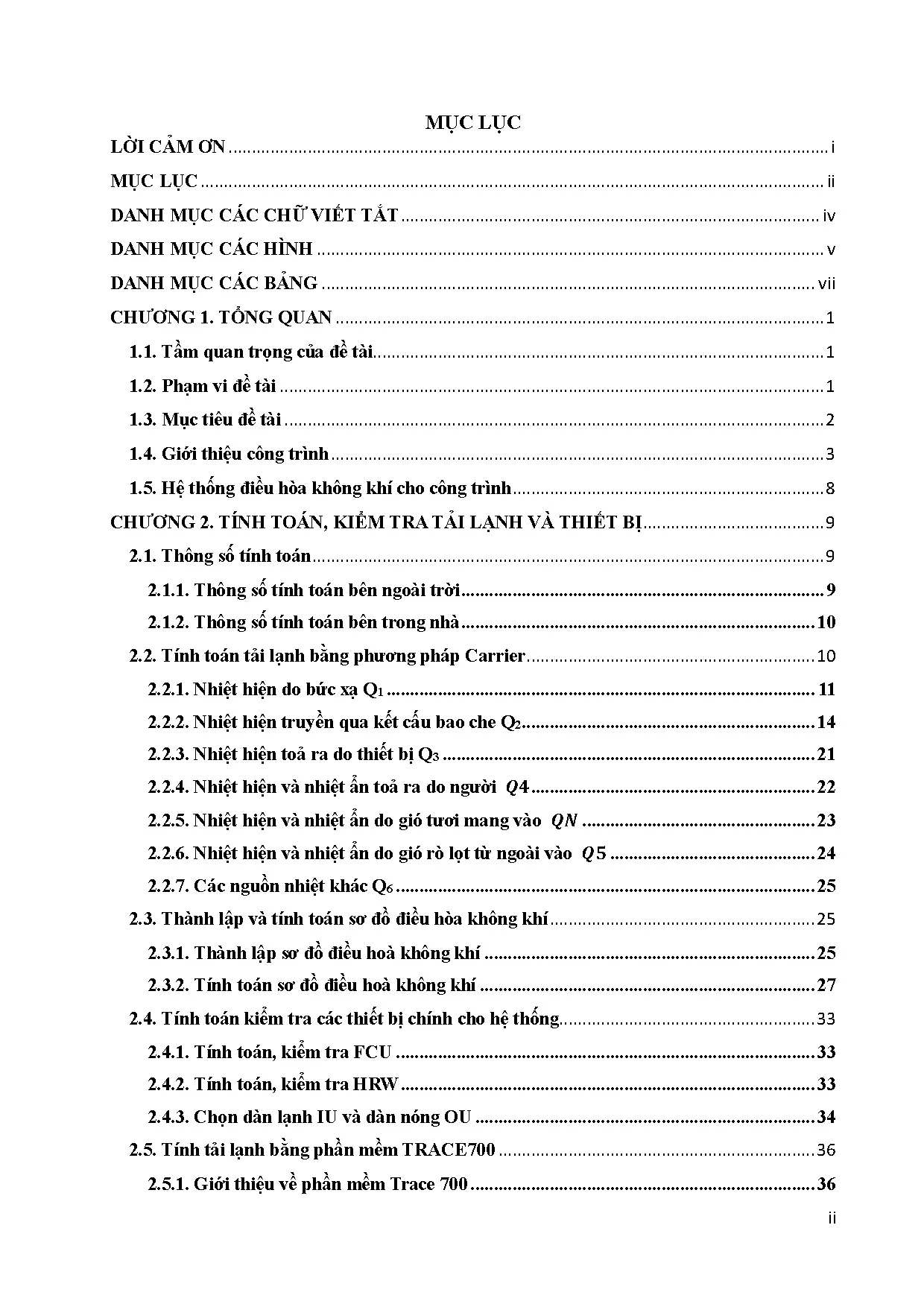 MỤC LỤC

LỜI CẢM ƠN ..... i

MỤC LỤC ..... ii

DANH MỤC CÁC CHỮ VIẾT TẮT ..... iv

DANH MỤC CÁC HÌNH ..... v

DANH MỤC CÁC BẢNG ..... vii

CHƯƠNG 1. TỔNG QUAN ..... 1

1.1. Tầm quan trọng của đề tài ..... 1

1.2. Phạm vi đề tài ..... 1

1.3. Mục tiêu đề tài ..... 2

1.4. Giới thiệu công trình ..... 3

1.5. Hệ thống điều hòa không khí cho công trình ..... 8

CHƯƠNG 2. TÍNH TOÁN, KIỂM TRA TẢI LẠNH VÀ THIẾT BỊ ..... 9

2.1. Thông số tính toán ..... 9

2.1.1. Thông số tính toán bên ngoài trời ..... 9

2.1.2. Thông số tính toán bên trong nhà ..... 10

2.2. Tính toán tải lạnh bằng phương pháp Carrier ..... 10

2.2.1. Nhiệt hiện do bức xạ $Q_1$ ..... 11

2.2.2. Nhiệt hiện truyền qua kết cấu bao che $Q_2$ ..... 14

2.2.3. Nhiệt hiện toả ra do thiết bị $Q_3$ ..... 21

2.2.4. Nhiệt hiện và nhiệt ẩn toả ra do người $Q4$ ..... 22

2.2.5. Nhiệt hiện và nhiệt ẩn do gió tươi mang vào $QN$ ..... 23

2.2.6. Nhiệt hiện và nhiệt ẩn do gió rò lọt từ ngoài vào $Q5$ ..... 24

2.2.7. Các nguồn nhiệt khác $Q_6$ ..... 25

2.3. Thành lập và tính toán sơ đồ điều hòa không khí ..... 25

2.3.1. Thành lập sơ đồ điều hoà không khí ..... 25

2.3.2. Tính toán sơ đồ điều hoà không khí ..... 27

2.4. Tính toán kiểm tra các thiết bị chính cho hệ thống ..... 33

2.4.1. Tính toán, kiểm tra FCU ..... 33

2.4.2. Tính toán, kiểm tra HRW ..... 33

2.4.3. Chọn dàn lạnh IU và dàn nóng OU ..... 34

2.5. Tính tải lạnh bằng phần mềm TRACE700 ..... 36

2.5.1. Giới thiệu về phần mềm Trace 700 ..... 36

ii